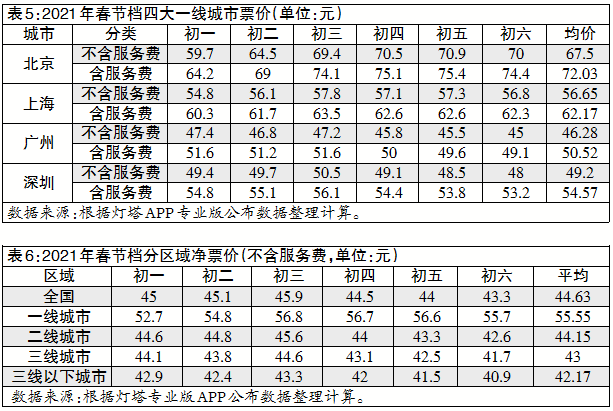 表5:2021年春节档四大一线城市票价(单位:元)

| 城市 | 分类 | 初一 | 初二 | 初三 | 初四 | 初五 | 初六 | 均价 |
|---|---|---|---|---|---|---|---|---|
| 北京 | 不含服务费 | 59.7 | 64.5 | 69.4 | 70.5 | 70.9 | 70 | 67.5 |
| | 含服务费 | 64.2 | 69 | 74.1 | 75.1 | 75.4 | 74.4 | 72.03 |
| 上海 | 不含服务费 | 54.8 | 56.1 | 57.8 | 57.1 | 57.3 | 56.8 | 56.65 |
| | 含服务费 | 60.3 | 61.7 | 63.5 | 62.6 | 62.6 | 62.3 | 62.17 |
| 广州 | 不含服务费 | 47.4 | 46.8 | 47.2 | 45.8 | 45.5 | 45 | 46.28 |
| | 含服务费 | 51.6 | 51.2 | 51.6 | 50 | 49.6 | 49.1 | 50.52 |
| 深圳 | 不含服务费 | 49.4 | 49.7 | 50.5 | 49.1 | 48.5 | 48 | 49.2 |
| | 含服务费 | 54.8 | 55.1 | 56.1 | 54.4 | 53.8 | 53.2 | 54.57 |

数据来源:根据灯塔APP专业版公布数据整理计算。

表6:2021年春节档分区域净票价(不含服务费,单位:元)

| 区域 | 初一 | 初二 | 初三 | 初四 | 初五 | 初六 | 平均 |
|---|---|---|---|---|---|---|---|
| 全国 | 45 | 45.1 | 45.9 | 44.5 | 44 | 43.3 | 44.63 |
| 一线城市 | 52.7 | 54.8 | 56.8 | 56.7 | 56.6 | 55.7 | 55.55 |
| 二线城市 | 44.6 | 44.8 | 45.6 | 44 | 43.3 | 42.6 | 44.15 |
| 三线城市 | 44.1 | 43.8 | 44.6 | 43.1 | 42.5 | 41.7 | 43 |
| 三线以下城市 | 42.9 | 42.4 | 43.3 | 42 | 41.5 | 40.9 | 42.17 |

数据来源:根据灯塔专业版APP公布数据整理计算。